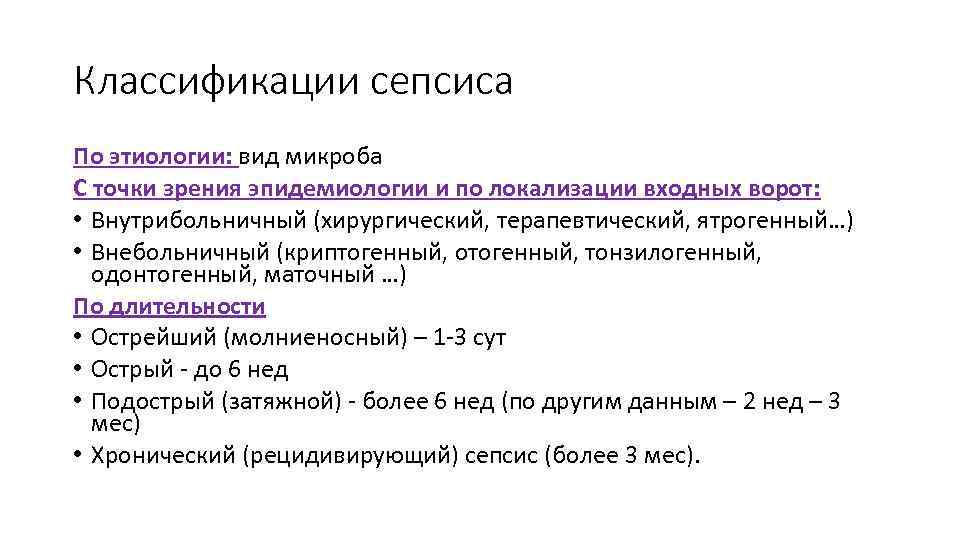 Классификации сепсиса

По этиологии: вид микроба

С точки зрения эпидемиологии и по локализации входных ворот:
• Внутрибольничный (хирургический, терапевтический, ятрогенный…)
• Внебольничный (криптогенный, отогенный, тонзилогенный, одонтогенный, маточный …)

По длительности
• Острейший (молниеносный) – 1-3 сут
• Острый - до 6 нед
• Подострый (затяжной) - более 6 нед (по другим данным – 2 нед – 3 мес)
• Хронический (рецидивирующий) сепсис (более 3 мес).